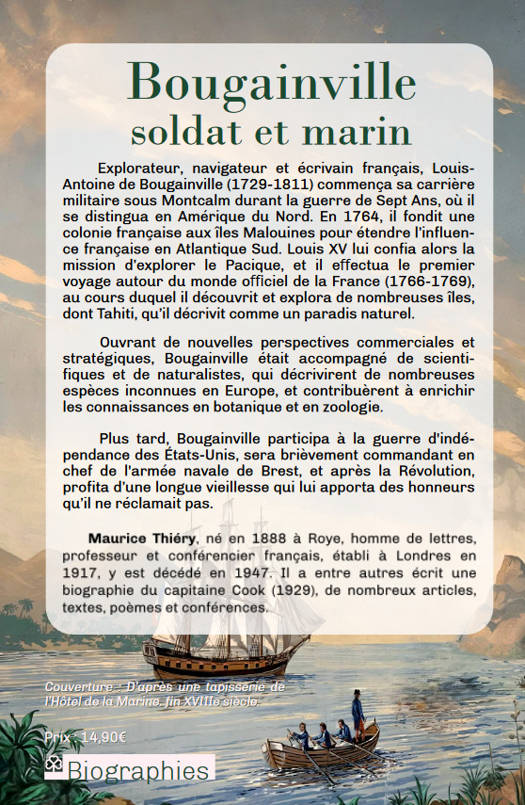 Bougainville
soldat et marin

Explorateur, navigateur et écrivain français, Louis-Antoine de Bougainville (1729-1811) commença sa carrière militaire sous Montcalm durant la guerre de Sept Ans, où il se distingua en Amérique du Nord. En 1764, il fondit une colonie française aux îles Malouines pour étendre l'influence française en Atlantique Sud. Louis XV lui confia alors la mission d'explorer le Pacique, et il effectua le premier voyage autour du monde officiel de la France (1766-1769), au cours duquel il découvrit et explora de nombreuses îles, dont Tahiti, qu'il décrivit comme un paradis naturel.

Ouvrant de nouvelles perspectives commerciales et stratégiques, Bougainville était accompagné de scientifiques et de naturalistes, qui décrivirent de nombreuses espèces inconnues en Europe, et contribuèrent à enrichir les connaissances en botanique et en zoologie.

Plus tard, Bougainville participa à la guerre d'indépendance des États-Unis, sera brièvement commandant en chef de l'armée navale de Brest, et après la Révolution, profita d'une longue vieillesse qui lui apporta des honneurs qu'il ne réclamait pas.

Maurice Thiéry, né en 1888 à Roye, homme de lettres, professeur et conférencier français, établi à Londres en 1917, y est décédé en 1947. Il a entre autres écrit une biographie du capitaine Cook (1929), de nombreux articles, textes, poèmes et conférences.

Couverture : D'après une tapisserie de l'Hôtel de la Marine, fin XVIIIe siècle.

Prix : 14,90€

Biographies